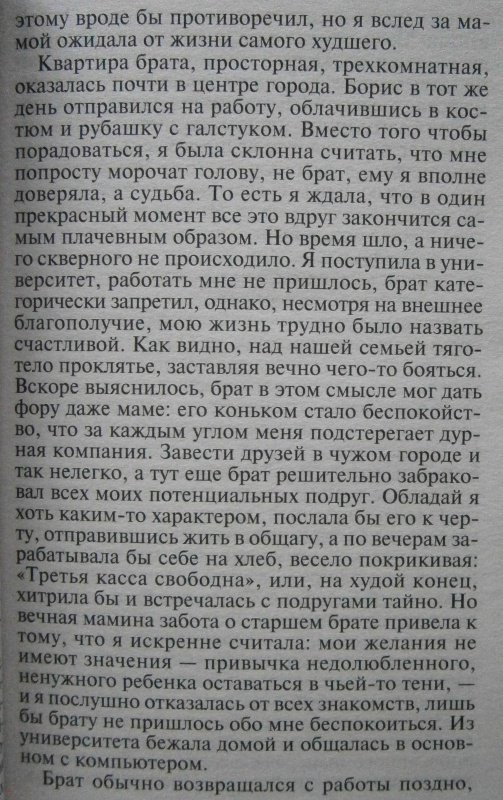 этому вроде бы противоречил, но я вслед за мамой ожидала от жизни самого худшего.

Квартира брата, просторная, трехкомнатная, оказалась почти в центре города. Борис в тот же день отправился на работу, облачившись в костюм и рубашку с галстуком. Вместо того чтобы порадоваться, я была склонна считать, что мне попросту морочат голову, не брат, ему я вполне доверяла, а судьба. То есть я ждала, что в один прекрасный момент все это вдруг закончится самым плачевным образом. Но время шло, а ничего скверного не происходило. Я поступила в университет, работать мне не пришлось, брат категорически запретил, однако, несмотря на внешнее благополучие, мою жизнь трудно было назвать счастливой. Как видно, над нашей семьей тяготело проклятье, заставляя вечно чего-то бояться. Вскоре выяснилось, брат в этом смысле мог дать фору даже маме: его коньком стало беспокойство, что за каждым углом меня подстерегает дурная компания. Завести друзей в чужом городе и так нелегко, а тут еще брат решительно забраковал всех моих потенциальных подруг. Обладай я хоть каким-то характером, послала бы его к черту, отправившись жить в общагу, а по вечерам зарабатывала бы себе на хлеб, весело покрикивая: «Третья касса свободна», или, на худой конец, хитрила бы и встречалась с подругами тайно. Но вечная мамина забота о старшем брате привела к тому, что я искренне считала: мои желания не имеют значения — привычка недолюбленного, ненужного ребенка оставаться в чьей-то тени, — и я послушно отказалась от всех знакомств, лишь бы брату не пришлось обо мне беспокоиться. Из университета бежала домой и общалась в основном с компьютером.

Брат обычно возвращался с работы поздно,